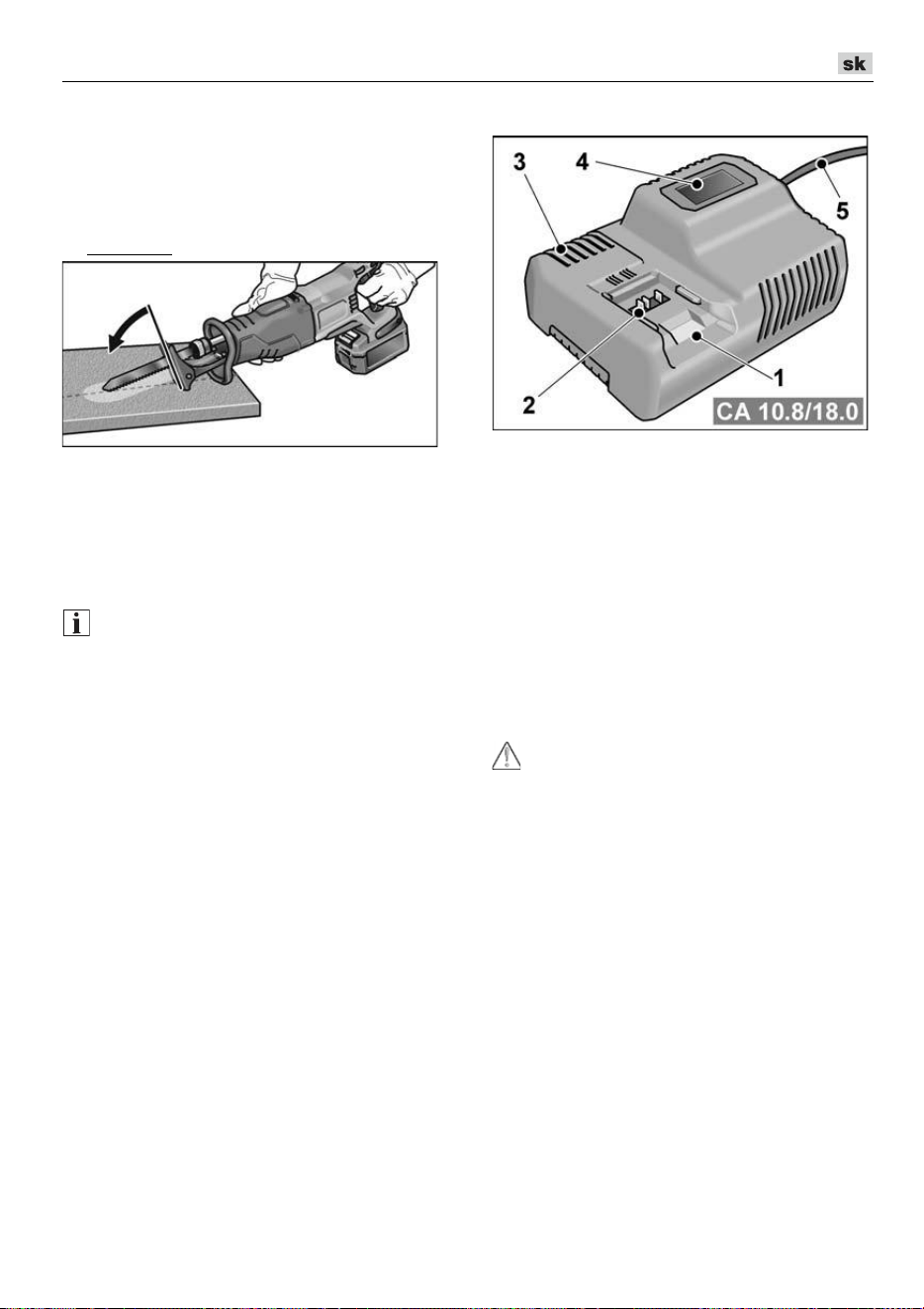 sk

3
4
5
2
1
CA 10.8/18.0